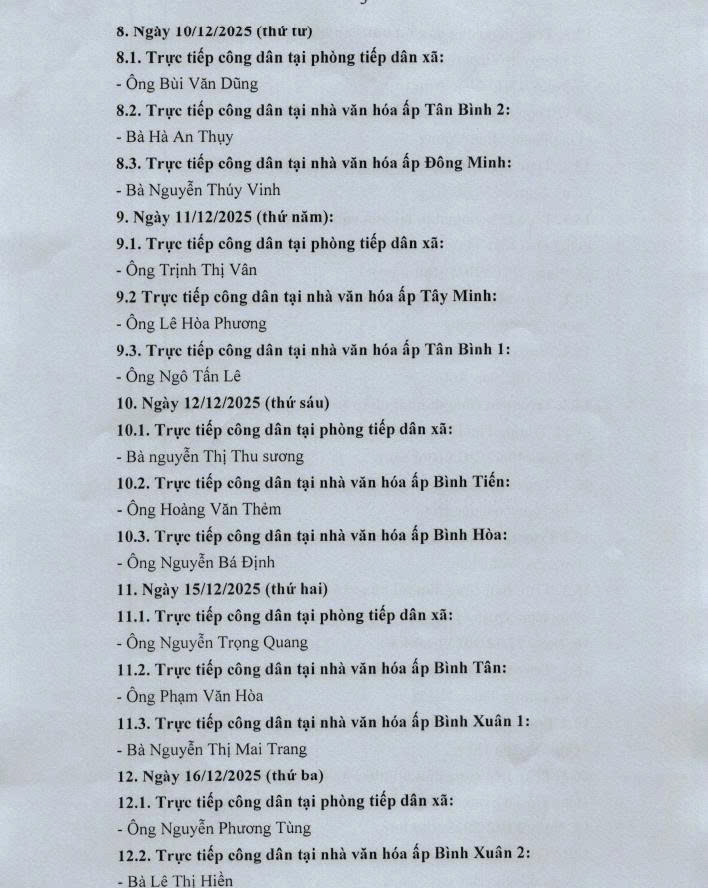 8. Ngày 10/12/2025 (thứ tư)

8.1. Trực tiếp công dân tại phòng tiếp dân xã:

- Ông Bùi Văn Dũng

8.2. Trực tiếp công dân tại nhà văn hóa ấp Tân Bình 2:

- Bà Hà An Thụy

8.3. Trực tiếp công dân tại nhà văn hóa ấp Đông Minh:

- Bà Nguyễn Thúy Vinh

9. Ngày 11/12/2025 (thứ năm):

9.1. Trực tiếp công dân tại phòng tiếp dân xã:

- Ông Trịnh Thị Vân

9.2 Trực tiếp công dân tại nhà văn hóa ấp Tây Minh:

- Ông Lê Hòa Phương

9.3. Trực tiếp công dân tại nhà văn hóa ấp Tân Bình 1:

- Ông Ngô Tấn Lê

10. Ngày 12/12/2025 (thứ sáu)

10.1. Trực tiếp công dân tại phòng tiếp dân xã:

- Bà nguyễn Thị Thu sương

10.2. Trực tiếp công dân tại nhà văn hóa ấp Bình Tiến:

- Ông Hoàng Văn Thêm

10.3. Trực tiếp công dân tại nhà văn hóa ấp Bình Hòa:

- Ông Nguyễn Bá Định

11. Ngày 15/12/2025 (thứ hai)

11.1. Trực tiếp công dân tại phòng tiếp dân xã:

- Ông Nguyễn Trọng Quang

11.2. Trực tiếp công dân tại nhà văn hóa ấp Bình Tân:

- Ông Phạm Văn Hòa

11.3. Trực tiếp công dân tại nhà văn hóa ấp Bình Xuân 1:

- Bà Nguyễn Thị Mai Trang

12. Ngày 16/12/2025 (thứ ba)

12.1. Trực tiếp công dân tại phòng tiếp dân xã:

- Ông Nguyễn Phương Tùng

12.2. Trực tiếp công dân tại nhà văn hóa ấp Bình Xuân 2:

- Bà Lê Thị Hiền